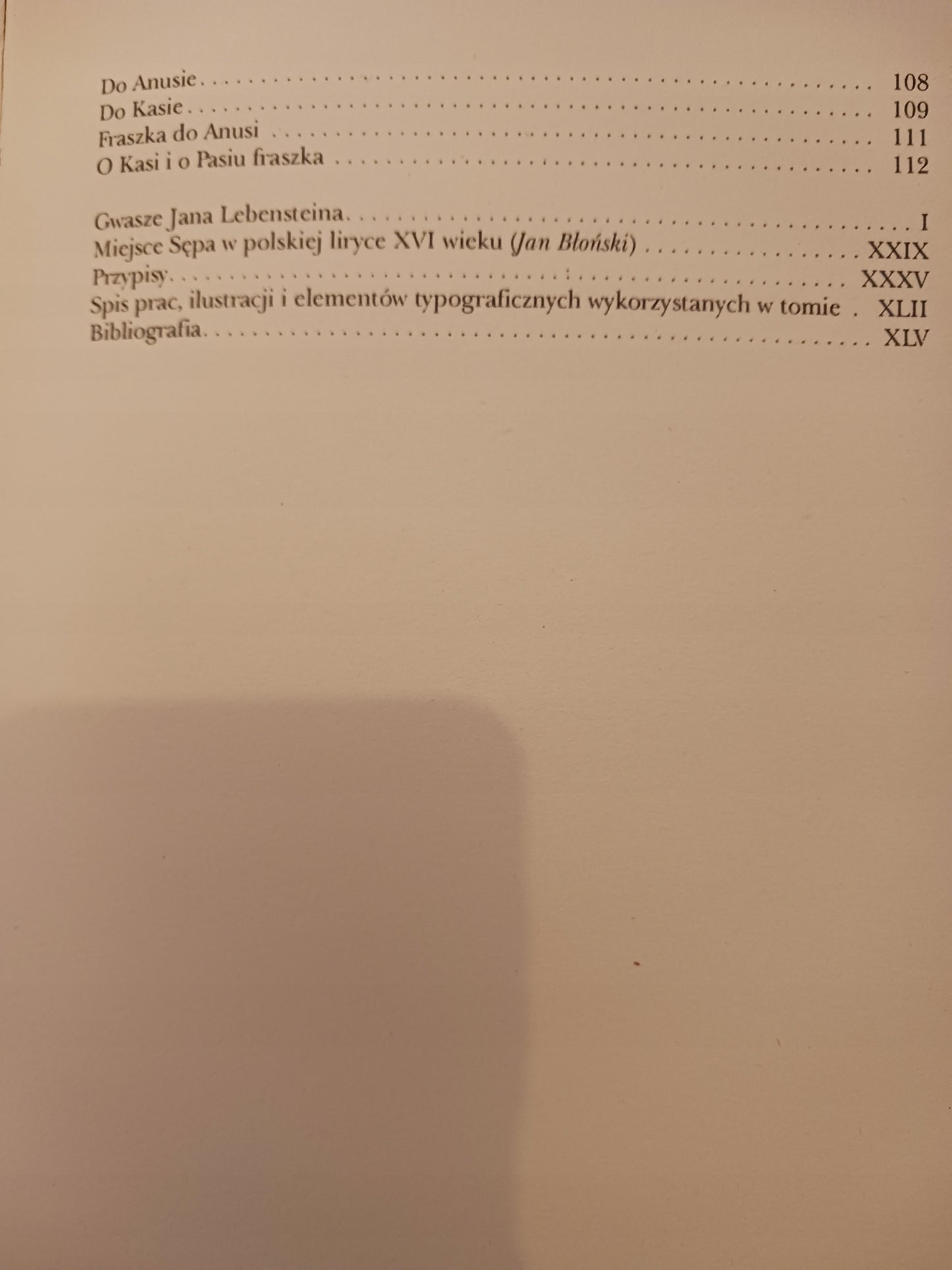 Do Anusie 108
Do Kasie 109
Fraszka do Anusi 111
O Kasi i o Pasiu fraszka 112

Gwasze Jana Lebensteina I
Miejsce Sępa w polskiej liryce XVI wieku (Jan Błoński) XXIX
Przypisy XXXV
Spis prac, ilustracji i elementów typograficznych wykorzystanych w tomie XLII
Bibliografia XLV